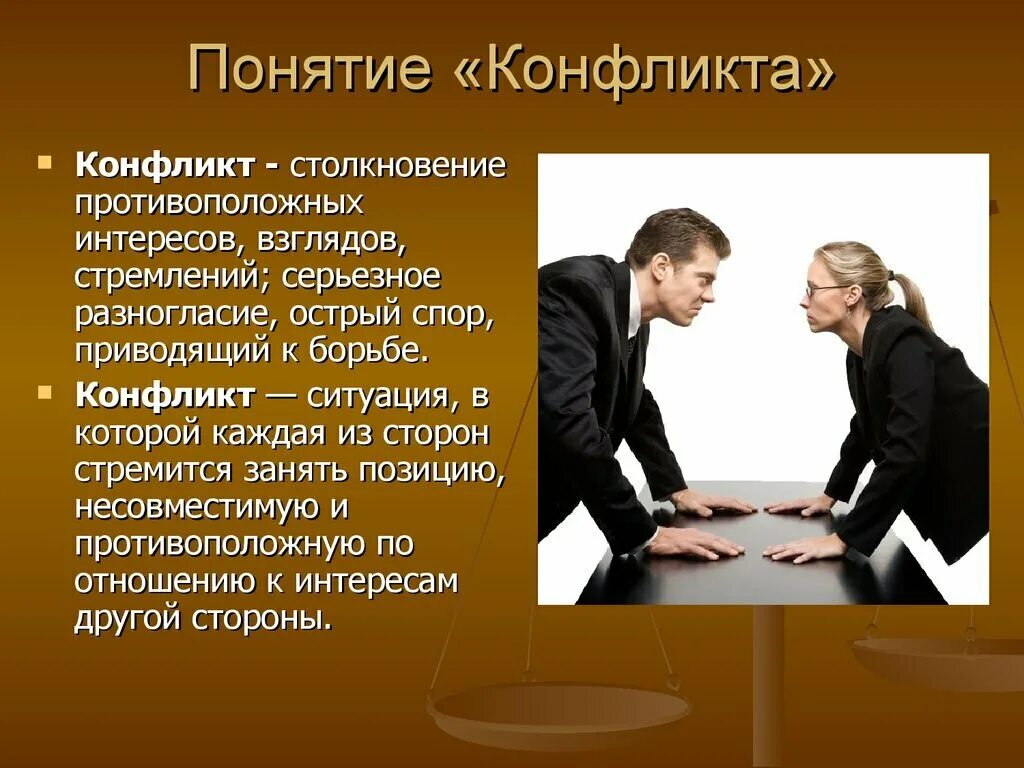 Понятие «Конфликта»

Конфликт - столкновение противоположных интересов, взглядов, стремлений; серьезное разногласие, острый спор, приводящий к борьбе.

Конфликт — ситуация, в которой каждая из сторон стремится занять позицию, несовместимую и противоположную по отношению к интересам другой стороны.